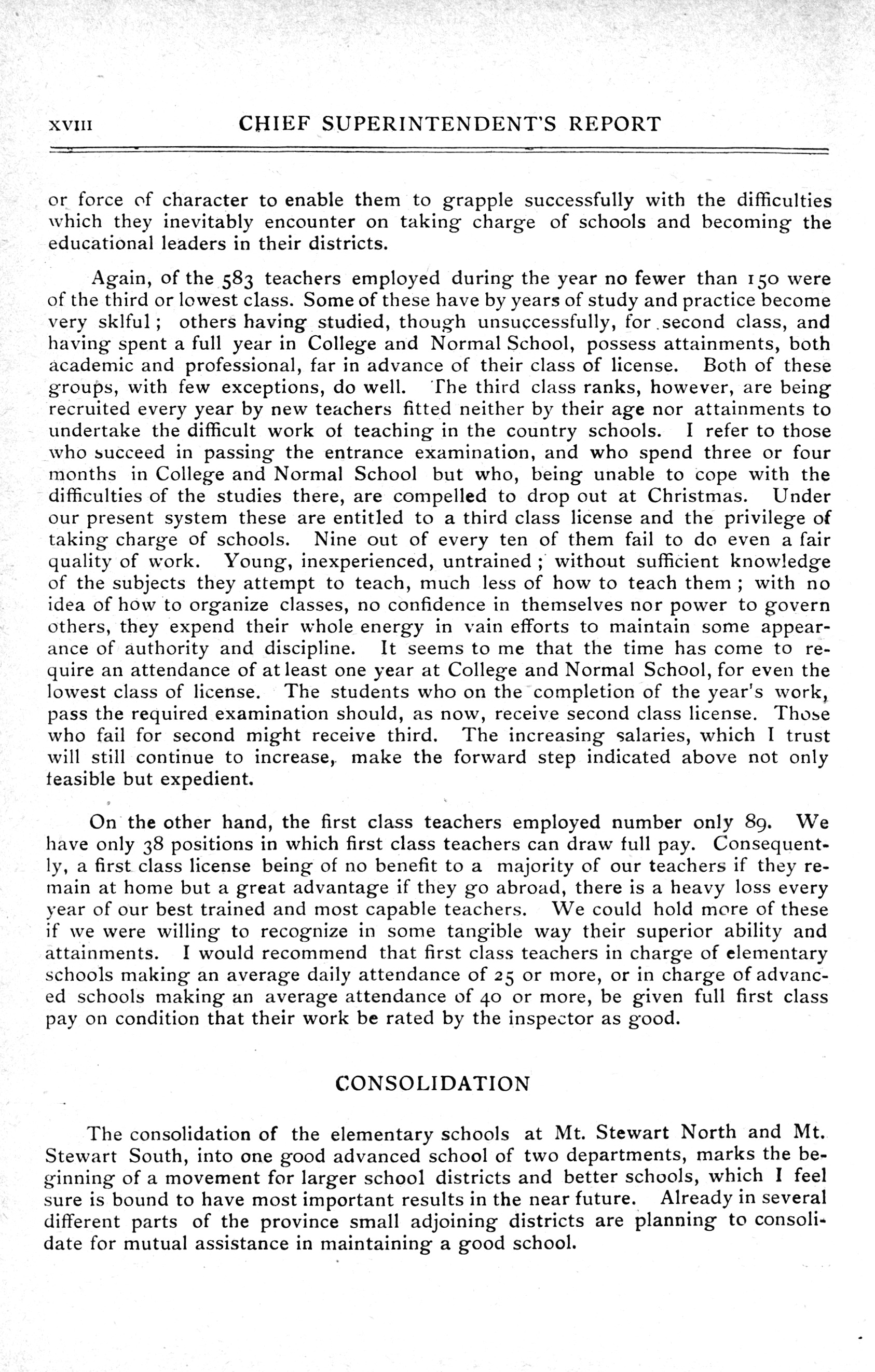 XVIII CHIEF SUPERINTENDENT'S REPORT

or force of character to enable them to grapple successfully with the difficulties which they inevitably encounter on taking charge of schools and becoming the educational leaders in their districts.

Again, of the 583 teachers employed during the year no fewer than 150 were of the third or lowest class. Some of these have by years of study and practice become very sklful; others having studied, though unsuccessfully, for second class, and having spent a full year in College and Normal School, possess attainments, both academic and professional, far in advance of their class of license. Both of these groups, with few exceptions, do well. The third class ranks, however, are being recruited every year by new teachers fitted neither by their age nor attainments to undertake the difficult work of teaching in the country schools. I refer to those who succeed in passing the entrance examination, and who spend three or four months in College and Normal School but who, being unable to cope with the difficulties of the studies there, are compelled to drop out at Christmas. Under our present system these are entitled to a third class license and the privilege of taking charge of schools. Nine out of every ten of them fail to do even a fair quality of work. Young, inexperienced, untrained; without sufficient knowledge of the subjects they attempt to teach, much less of how to teach them; with no idea of how to organize classes, no confidence in themselves nor power to govern others, they expend their whole energy in vain efforts to maintain some appearance of authority and discipline. It seems to me that the time has come to require an attendance of at least one year at College and Normal School, for even the lowest class of license. The students who on the completion of the year's work, pass the required examination should, as now, receive second class license. Those who fail for second might receive third. The increasing salaries, which I trust will still continue to increase, make the forward step indicated above not only feasible but expedient.

On the other hand, the first class teachers employed number only 89. We have only 38 positions in which first class teachers can draw full pay. Consequently, a first class license being of no benefit to a majority of our teachers if they remain at home but a great advantage if they go abroad, there is a heavy loss every year of our best trained and most capable teachers. We could hold more of these if we were willing to recognize in some tangible way their superior ability and attainments. I would recommend that first class teachers in charge of elementary schools making an average daily attendance of 25 or more, or in charge of advanced schools making an average attendance of 40 or more, be given full first class pay on condition that their work be rated by the inspector as good.

CONSOLIDATION

The consolidation of the elementary schools at Mt. Stewart North and Mt. Stewart South, into one good advanced school of two departments, marks the beginning of a movement for larger school districts and better schools, which I feel sure is bound to have most important results in the near future. Already in several different parts of the province small adjoining districts are planning to consolidate for mutual assistance in maintaining a good school.